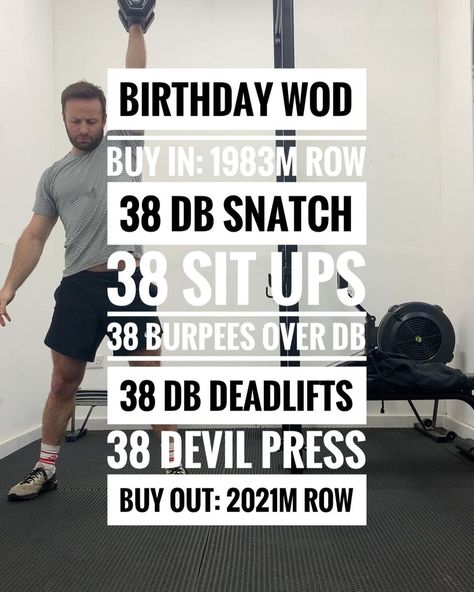 BIRTHDAY WOD

BUY IN: 1983M ROW

38 DB SNATCH

38 SIT UPS

38 BURPEES OVER DB

38 DB DEADLIFTS

38 DEVIL PRESS

BUY OUT: 2021M ROW